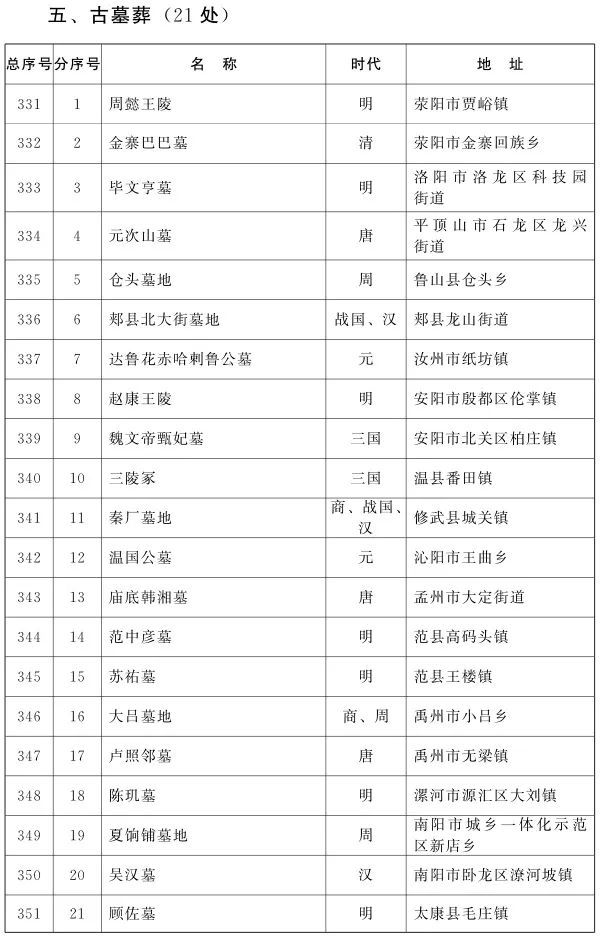 五、古墓葬（21处）

| 总序号 | 分序号 | 名　称 | 时代 | 地　址 |
|---|---|---|---|---|
| 331 | 1 | 周懿王陵 | 明 | 荥阳市贾峪镇 |
| 332 | 2 | 金寨巴巴墓 | 清 | 荥阳市金寨回族乡 |
| 333 | 3 | 毕文亨墓 | 明 | 洛阳市洛龙区科技园街道 |
| 334 | 4 | 元次山墓 | 唐 | 平顶山市石龙区龙兴街道 |
| 335 | 5 | 仓头墓地 | 周 | 鲁山县仓头乡 |
| 336 | 6 | 郏县北大街墓地 | 战国、汉 | 郏县龙山街道 |
| 337 | 7 | 达鲁花赤哈剌鲁公墓 | 元 | 汝州市纸坊镇 |
| 338 | 8 | 赵康王陵 | 明 | 安阳市殷都区伦掌镇 |
| 339 | 9 | 魏文帝甄妃墓 | 三国 | 安阳市北关区柏庄镇 |
| 340 | 10 | 三陵冢 | 三国 | 温县番田镇 |
| 341 | 11 | 秦厂墓地 | 商、战国、汉 | 修武县城关镇 |
| 342 | 12 | 温国公墓 | 元 | 沁阳市王曲乡 |
| 343 | 13 | 庙底韩湘墓 | 唐 | 孟州市大定街道 |
| 344 | 14 | 范中彦墓 | 明 | 范县高码头镇 |
| 345 | 15 | 苏祐墓 | 明 | 范县王楼镇 |
| 346 | 16 | 大吕墓地 | 商、周 | 禹州市小吕乡 |
| 347 | 17 | 卢照邻墓 | 唐 | 禹州市无梁镇 |
| 348 | 18 | 陈玑墓 | 明 | 漯河市源汇区大刘镇 |
| 349 | 19 | 夏饷铺墓地 | 周 | 南阳市城乡一体化示范区新店乡 |
| 350 | 20 | 吴汉墓 | 汉 | 南阳市卧龙区潦河坡镇 |
| 351 | 21 | 顾佐墓 | 明 | 太康县毛庄镇 |